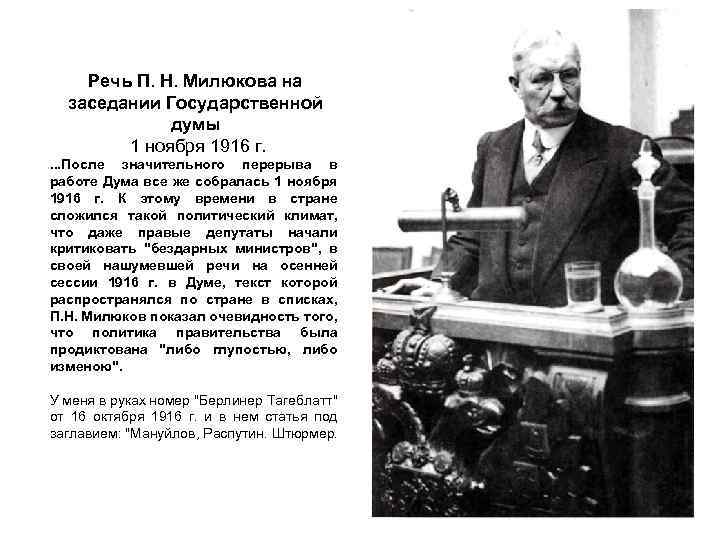 Речь П. Н. Милюкова на заседании Государственной думы
1 ноября 1916 г.

...После значительного перерыва в работе Дума все же собралась 1 ноября 1916 г. К этому времени в стране сложился такой политический климат, что даже правые депутаты начали критиковать "бездарных министров", в своей нашумевшей речи на осенней сессии 1916 г. в Думе, текст которой распространялся по стране в списках, П.Н. Милюков показал очевидность того, что политика правительства была продиктована "либо глупостью, либо изменою".

У меня в руках номер "Берлинер Тагеблатт" от 16 октября 1916 г. и в нем статья под заглавием: "Мануйлов, Распутин. Штюрмер.